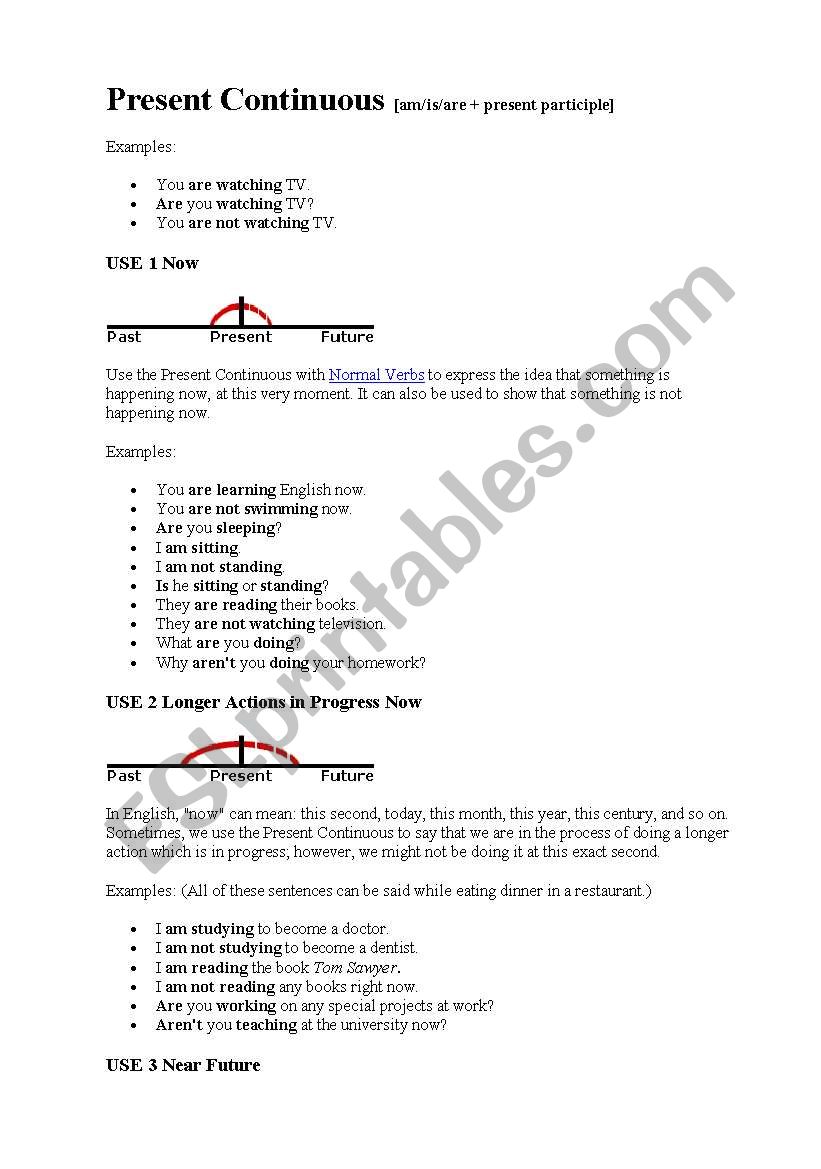 Present Continuous [am/is/are + present participle]

Examples:

- You are watching TV.
- Are you watching TV?
- You are not watching TV.

USE 1 Now

Past Present Future

Use the Present Continuous with Normal Verbs to express the idea that something is happening now, at this very moment. It can also be used to show that something is not happening now.

Examples:

- You are learning English now.
- You are not swimming now.
- Are you sleeping?
- I am sitting.
- I am not standing.
- Is he sitting or standing?
- They are reading their books.
- They are not watching television.
- What are you doing?
- Why aren't you doing your homework?

USE 2 Longer Actions in Progress Now

Past Present Future

In English, "now" can mean: this second, today, this month, this year, this century, and so on. Sometimes, we use the Present Continuous to say that we are in the process of doing a longer action which is in progress; however, we might not be doing it at this exact second.

Examples: (All of these sentences can be said while eating dinner in a restaurant.)

- I am studying to become a doctor.
- I am not studying to become a dentist.
- I am reading the book Tom Sawyer.
- I am not reading any books right now.
- Are you working on any special projects at work?
- Aren't you teaching at the university now?

USE 3 Near Future

ESLprintables.com